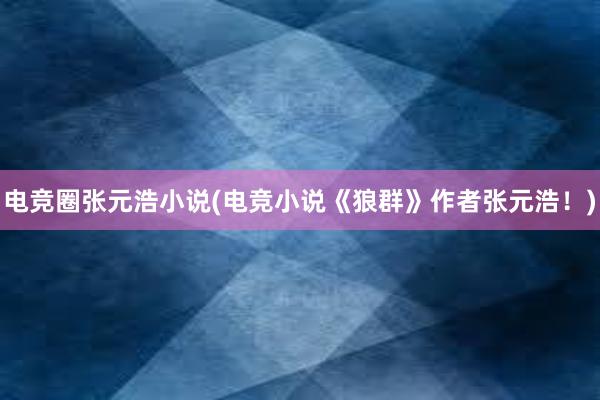 电竞圈张元浩小说(电竞小说《狼群》作者张元浩！)